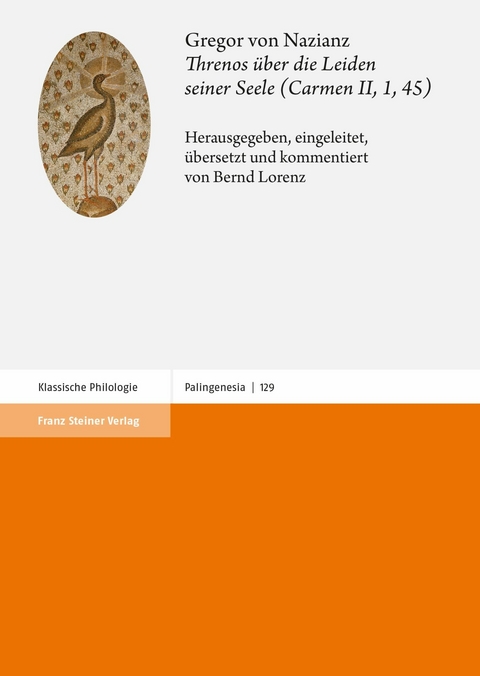 Gregor von Nazianz
Threnos über die Leiden seiner Seele (Carmen II, 1, 45)

Herausgegeben, eingeleitet, übersetzt und kommentiert von Bernd Lorenz

Klassische Philologie

Palingenesia | 129

Franz Steiner Verlag